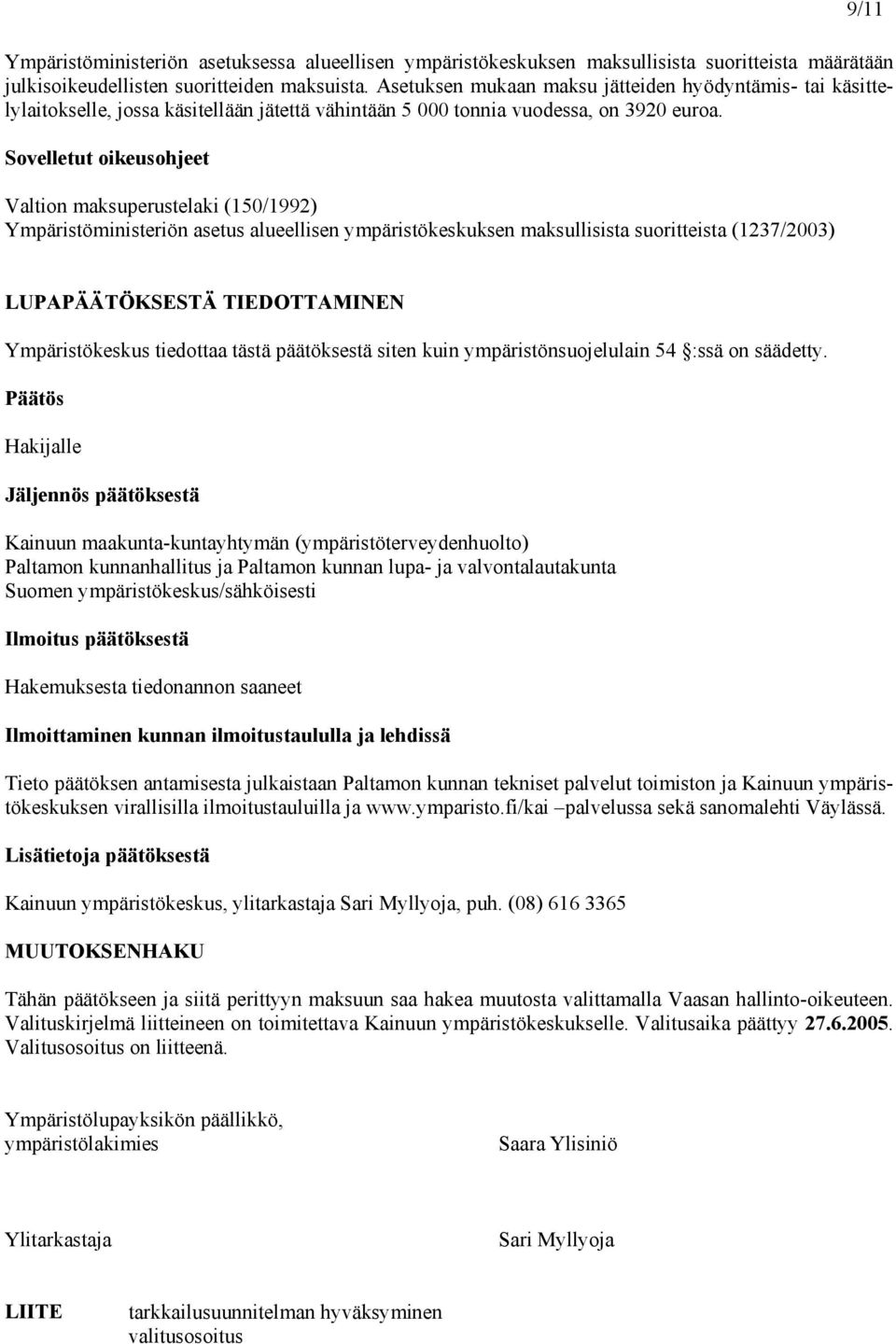 9/11

Ympäristöministeriön asetuksessa alueellisen ympäristökeskuksen maksullisista suoritteista määrätään julkisoikeudellisten suoritteiden maksuista. Asetuksen mukaan maksu jätteiden hyödyntämis- tai käsittelylaitokselle, jossa käsitellään jätettä vähintään 5 000 tonnia vuodessa, on 3920 euroa.

Sovelletut oikeusohjeet

Valtion maksuperustelaki (150/1992)
Ympäristöministeriön asetus alueellisen ympäristökeskuksen maksullisista suoritteista (1237/2003)

LUPAPÄÄTÖKSESTÄ TIEDOTTAMINEN

Ympäristökeskus tiedottaa tästä päätöksestä siten kuin ympäristönsuojelulain 54 :ssä on säädetty.

Päätös

Hakijalle

Jäljennös päätöksestä

Kainuun maakunta-kuntayhtymän (ympäristöterveydenhuolto)
Paltamon kunnanhallitus ja Paltamon kunnan lupa- ja valvontalautakunta
Suomen ympäristökeskus/sähköisesti

Ilmoitus päätöksestä

Hakemuksesta tiedonannon saaneet

Ilmoittaminen kunnan ilmoitustaululla ja lehdissä

Tieto päätöksen antamisesta julkaistaan Paltamon kunnan tekniset palvelut toimiston ja Kainuun ympäristökeskuksen virallisilla ilmoitustauluilla ja www.ymparisto.fi/kai –palvelussa sekä sanomalehti Väylässä.

Lisätietoja päätöksestä

Kainuun ympäristökeskus, ylitarkastaja Sari Myllyoja, puh. (08) 616 3365

MUUTOKSENHAKU

Tähän päätökseen ja siitä perittyyn maksuun saa hakea muutosta valittamalla Vaasan hallinto-oikeuteen. Valituskirjelmä liitteineen on toimitettava Kainuun ympäristökeskukselle. Valitusaika päättyy 27.6.2005. Valitusosoitus on liitteenä.

Ympäristölupayksikön päällikkö,
ympäristölakimies

Saara Ylisiniö

Ylitarkastaja

Sari Myllyoja

LIITE

tarkkailusuunnitelman hyväksyminen
valitusosoitus